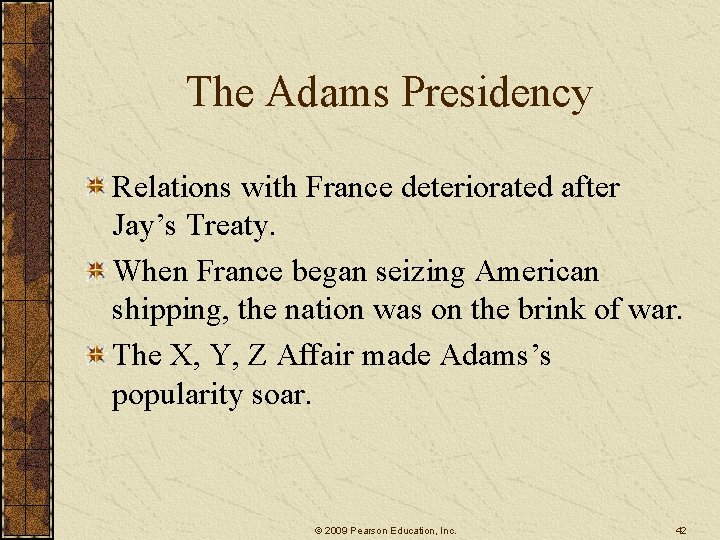 The Adams Presidency

Relations with France deteriorated after Jay’s Treaty.

When France began seizing American shipping, the nation was on the brink of war.

The X, Y, Z Affair made Adams’s popularity soar.

© 2009 Pearson Education, Inc.

42